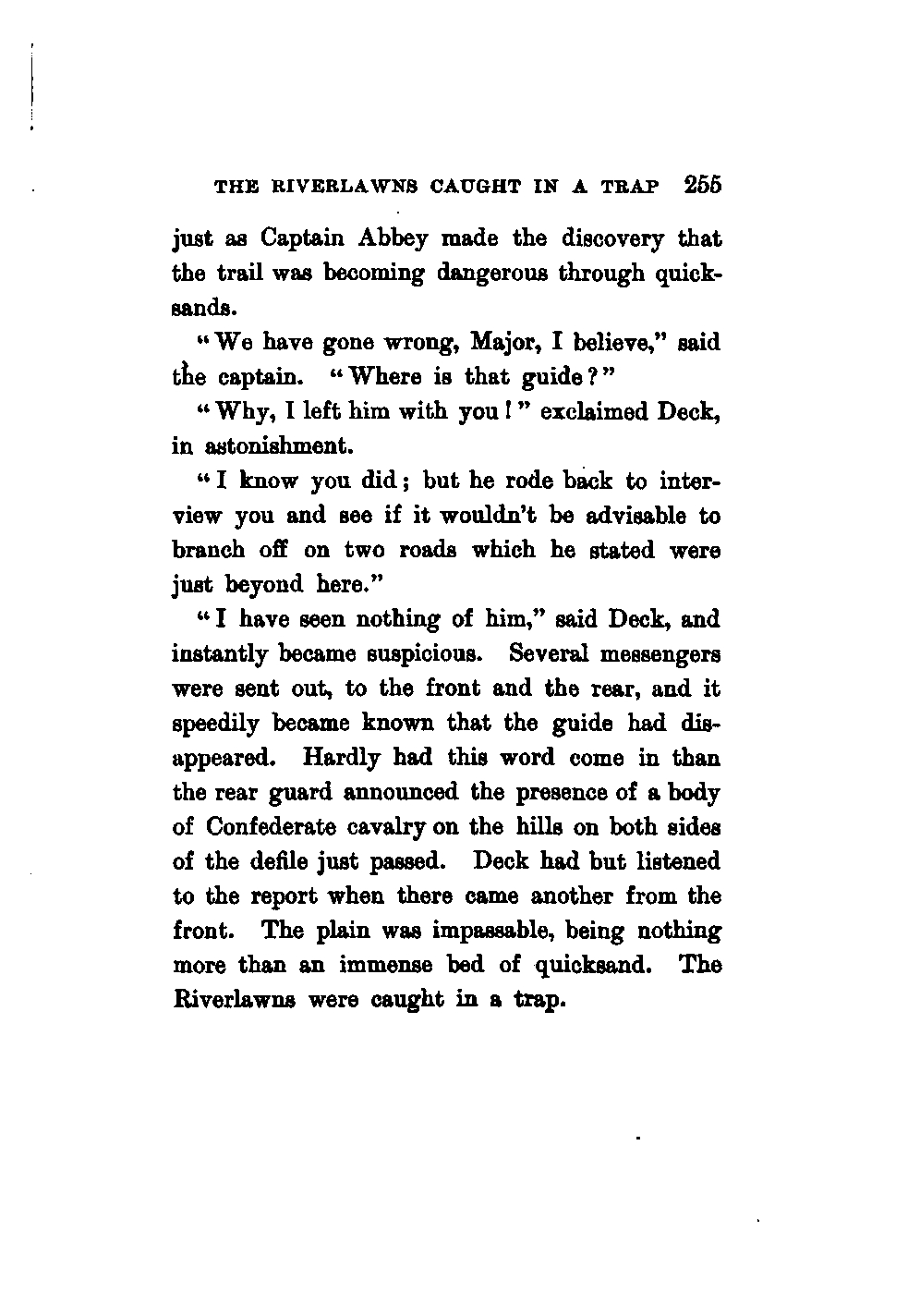 THE RIVERLAWNS CAUGHT IN A TRAP 255

just as Captain Abbey made the discovery that the trail was becoming dangerous through quicksands.

"We have gone wrong, Major, I believe," said the captain. "Where is that guide?"

"Why, I left him with you!" exclaimed Deck, in astonishment.

"I know you did; but he rode back to interview you and see if it wouldn't be advisable to branch off on two roads which he stated were just beyond here."

"I have seen nothing of him," said Deck, and instantly became suspicious. Several messengers were sent out, to the front and the rear, and it speedily became known that the guide had disappeared. Hardly had this word come in than the rear guard announced the presence of a body of Confederate cavalry on the hills on both sides of the defile just passed. Deck had but listened to the report when there came another from the front. The plain was impassable, being nothing more than an immense bed of quicksand. The Riverlawns were caught in a trap.